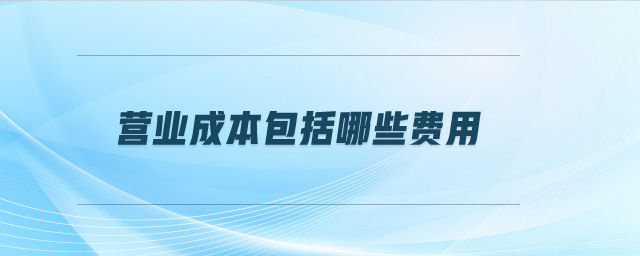 营业成本包括哪些费用